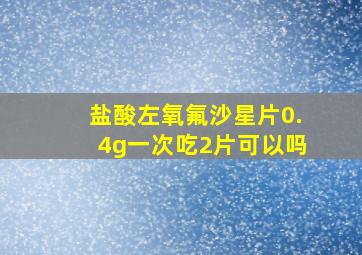 盐酸左氧氟沙星片0.4g一次吃2片可以吗